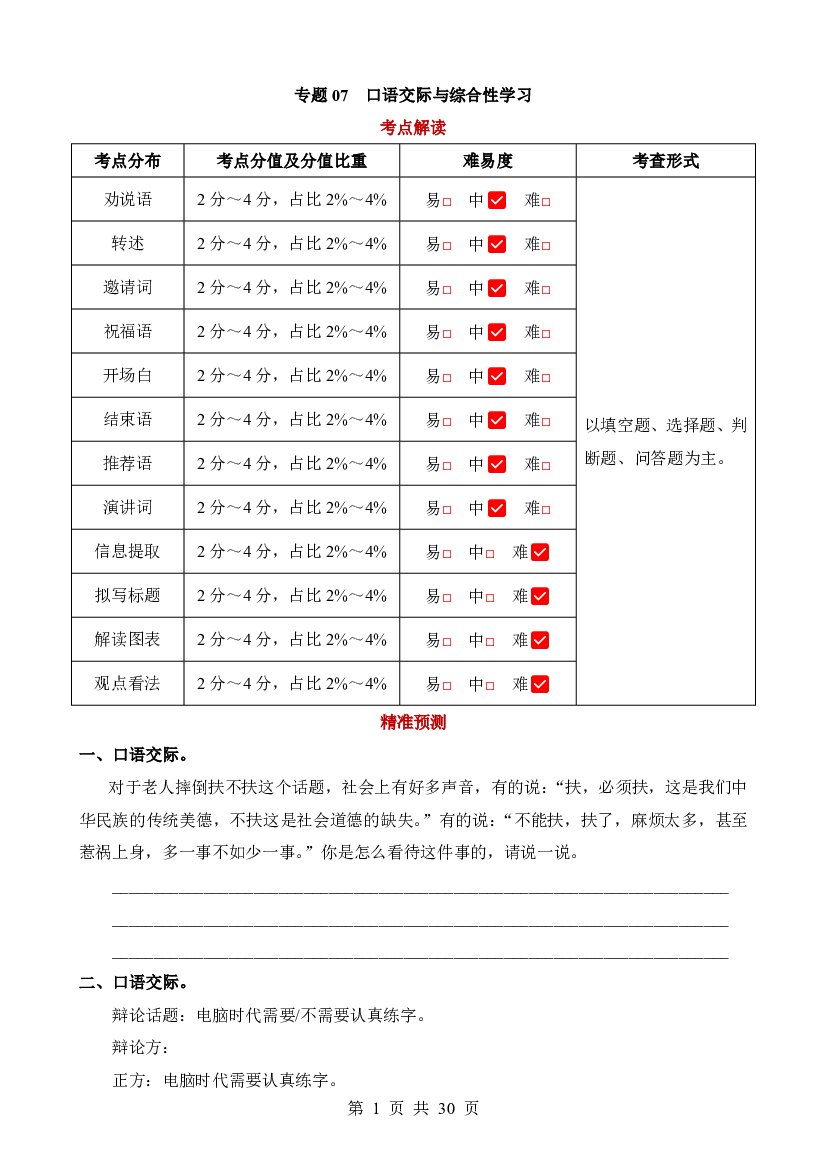 专题07 口语交际与综合性学习

考点解读

| 考点分布 | 考点分值及分值比重 | 难易度 | 考查形式 |
|---|---|---|---|
| 劝说语 | 2分～4分，占比2%～4% | 易☐ 中☑ 难☐ | 以填空题、选择题、判断题、问答题为主。 |
| 转述 | 2分～4分，占比2%～4% | 易☐ 中☑ 难☐ | |
| 邀请词 | 2分～4分，占比2%～4% | 易☐ 中☑ 难☐ | |
| 祝福语 | 2分～4分，占比2%～4% | 易☐ 中☑ 难☐ | |
| 开场白 | 2分～4分，占比2%～4% | 易☐ 中☑ 难☐ | |
| 结束语 | 2分～4分，占比2%～4% | 易☐ 中☑ 难☐ | |
| 推荐语 | 2分～4分，占比2%～4% | 易☐ 中☑ 难☐ | |
| 演讲词 | 2分～4分，占比2%～4% | 易☐ 中☑ 难☐ | |
| 信息提取 | 2分～4分，占比2%～4% | 易☐ 中☐ 难☑ | |
| 拟写标题 | 2分～4分，占比2%～4% | 易☐ 中☐ 难☑ | |
| 解读图表 | 2分～4分，占比2%～4% | 易☐ 中☐ 难☑ | |
| 观点看法 | 2分～4分，占比2%～4% | 易☐ 中☐ 难☑ | |

精准预测

一、口语交际。

对于老人摔倒扶不扶这个话题，社会上有好多声音，有的说：“扶，必须扶，这是我们中华民族的传统美德，不扶这是社会道德的缺失。”有的说：“不能扶，扶了，麻烦太多，甚至惹祸上身，多一事不如少一事。”你是怎么看待这件事的，请说一说。

____

____

____

二、口语交际。

辩论话题：电脑时代需要/不需要认真练字。

辩论方：

正方：电脑时代需要认真练字。

第1页 共30页